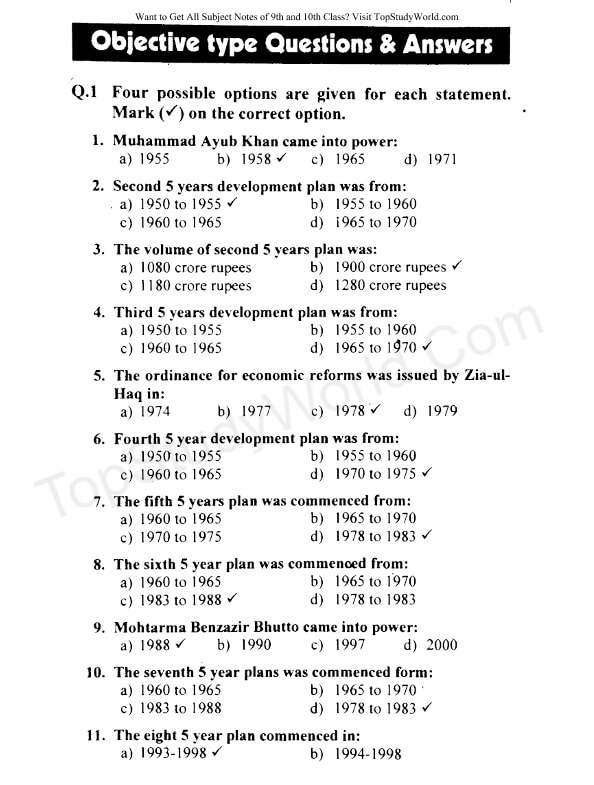 Want to Get All Subject Notes of 9th and 10th Class? Visit TopStudyWorld.com

Objective type Questions & Answers

Q.1 Four possible options are given for each statement. Mark (✓) on the correct option.

1. Muhammad Ayub Khan came into power:
a) 1955 b) 1958 ✓ c) 1965 d) 1971

2. Second 5 years development plan was from:
a) 1950 to 1955 ✓ b) 1955 to 1960
c) 1960 to 1965 d) 1965 to 1970

3. The volume of second 5 years plan was:
a) 1080 crore rupees b) 1900 crore rupees ✓
c) 1180 crore rupees d) 1280 crore rupees

4. Third 5 years development plan was from:
a) 1950 to 1955 b) 1955 to 1960
c) 1960 to 1965 d) 1965 to 1970 ✓

5. The ordinance for economic reforms was issued by Zia-ul-Haq in:
a) 1974 b) 1977 c) 1978 ✓ d) 1979

6. Fourth 5 year development plan was from:
a) 1950 to 1955 b) 1955 to 1960
c) 1960 to 1965 d) 1970 to 1975 ✓

7. The fifth 5 years plan was commenced from:
a) 1960 to 1965 b) 1965 to 1970
c) 1970 to 1975 d) 1978 to 1983 ✓

8. The sixth 5 year plan was commenced from:
a) 1960 to 1965 b) 1965 to 1970
c) 1983 to 1988 ✓ d) 1978 to 1983

9. Mohtarma Benzazir Bhutto came into power:
a) 1988 ✓ b) 1990 c) 1997 d) 2000

10. The seventh 5 year plans was commenced form:
a) 1960 to 1965 b) 1965 to 1970
c) 1983 to 1988 d) 1978 to 1983 ✓

11. The eight 5 year plan commenced in:
a) 1993-1998 ✓ b) 1994-1998

TopStudyWorld.Com